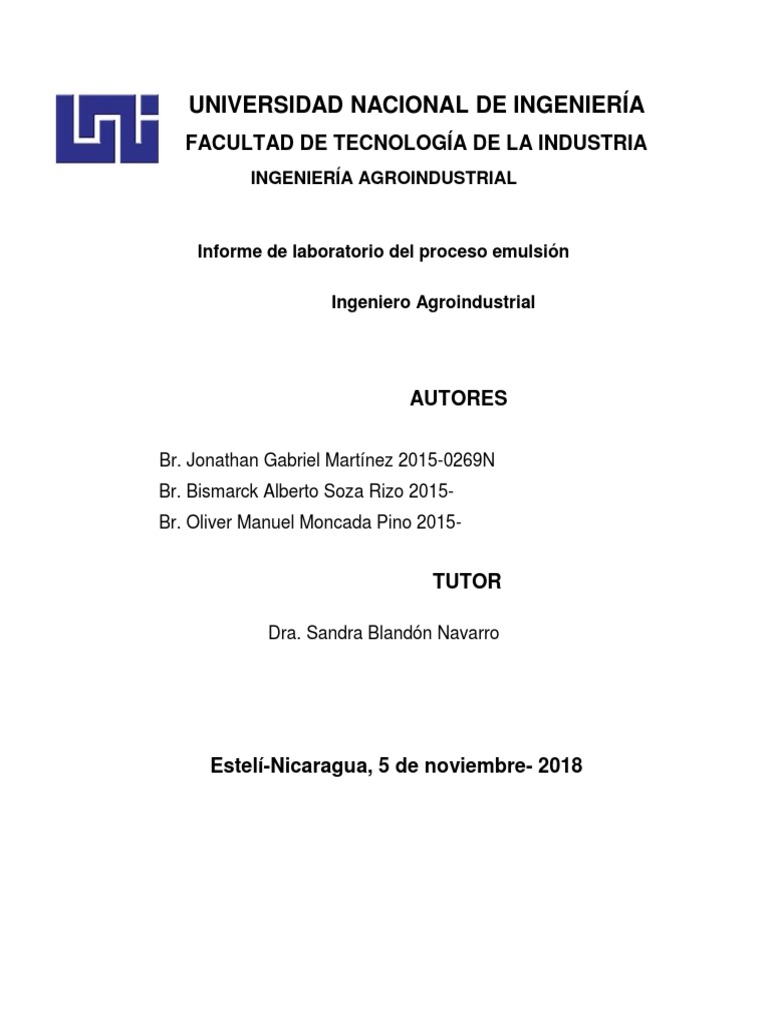 UNIVERSIDAD NACIONAL DE INGENIERÍA
FACULTAD DE TECNOLOGÍA DE LA INDUSTRIA
INGENIERÍA AGROINDUSTRIAL

Informe de laboratorio del proceso emulsión

Ingeniero Agroindustrial

AUTORES

Br. Jonathan Gabriel Martínez 2015-0269N
Br. Bismarck Alberto Soza Rizo 2015-
Br. Oliver Manuel Moncada Pino 2015-

TUTOR

Dra. Sandra Blandón Navarro

Estelí-Nicaragua, 5 de noviembre- 2018